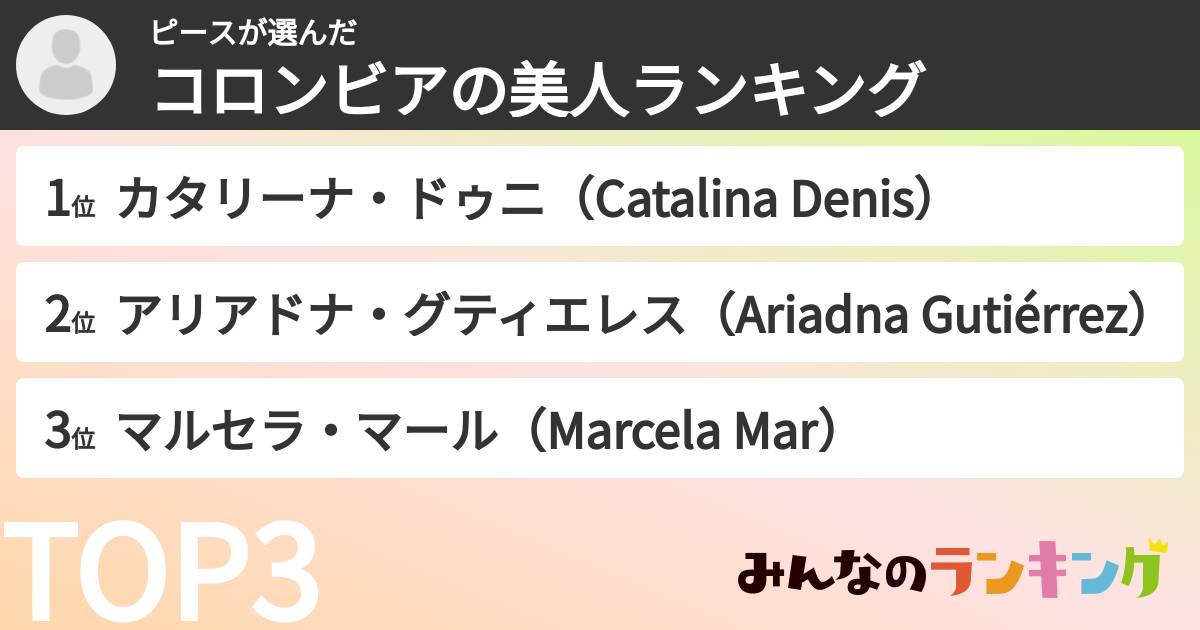 ピースが選んだ
コロンビアの美人ランキング

1位 カタリーナ・ドゥニ（Catalina Denis）

2位 アリアドナ・グティエレス（Ariadna Gutiérrez）

3位 マルセラ・マール（Marcela Mar）

TOP3

みんなのランキング